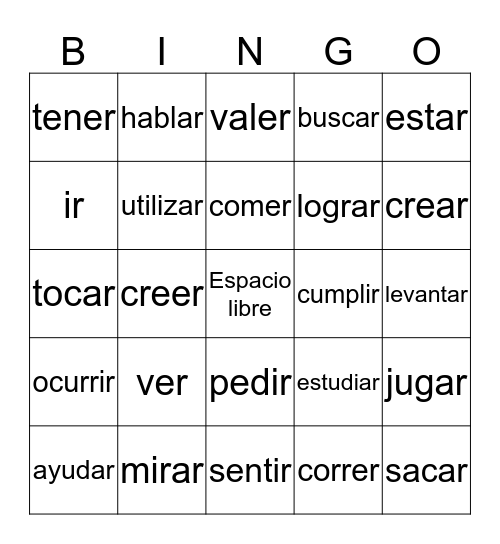 | B | I | N | G | O |
|---|---|---|---|---|
| tener | hablar | valer | buscar | estar |
| ir | utilizar | comer | lograr | crear |
| tocar | creer | Espacio libre | cumplir | levantar |
| ocurrir | ver | pedir | estudiar | jugar |
| ayudar | mirar | sentir | correr | sacar |